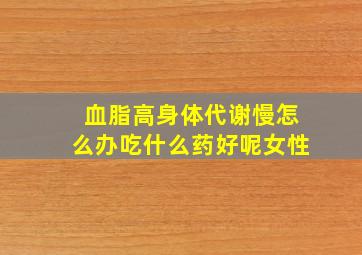 血脂高身体代谢慢怎么办吃什么药好呢女性